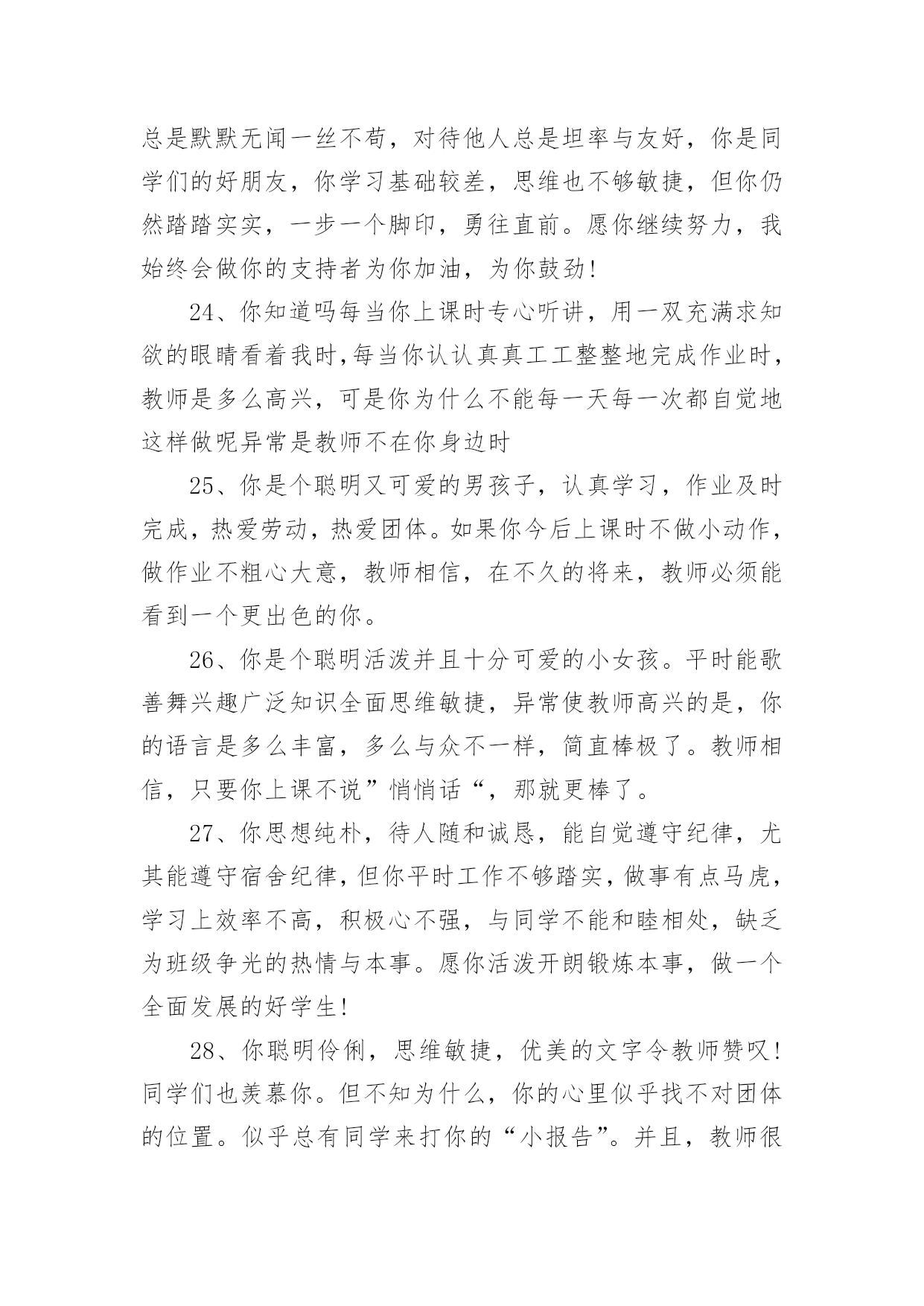 总是默默无闻一丝不苟，对待他人总是坦率与友好，你是同学们的好朋友，你学习基础较差，思维也不够敏捷，但你仍然踏踏实实，一步一个脚印，勇往直前。愿你继续努力，我始终会做你的支持者为你加油，为你鼓劲!

24、你知道吗每当你上课时专心听讲，用一双充满求知欲的眼睛看着我时,每当你认认真真工工整整地完成作业时，教师是多么高兴，可是你为什么不能每一天每一次都自觉地这样做呢异常是教师不在你身边时

25、你是个聪明又可爱的男孩子，认真学习，作业及时完成，热爱劳动，热爱团体。如果你今后上课时不做小动作，做作业不粗心大意，教师相信，在不久的将来，教师必须能看到一个更出色的你。

26、你是个聪明活泼并且十分可爱的小女孩。平时能歌善舞兴趣广泛知识全面思维敏捷，异常使教师高兴的是，你的语言是多么丰富，多么与众不一样，简直棒极了。教师相信，只要你上课不说”悄悄话“，那就更棒了。

27、你思想纯朴，待人随和诚恳，能自觉遵守纪律，尤其能遵守宿舍纪律,但你平时工作不够踏实,做事有点马虎，学习上效率不高，积极心不强，与同学不能和睦相处，缺乏为班级争光的热情与本事。愿你活泼开朗锻炼本事，做一个全面发展的好学生!

28、你聪明伶俐，思维敏捷，优美的文字令教师赞叹!同学们也羡慕你。但不知为什么，你的心里似乎找不对团体的位置。似乎总有同学来打你的“小报告”。并且，教师很